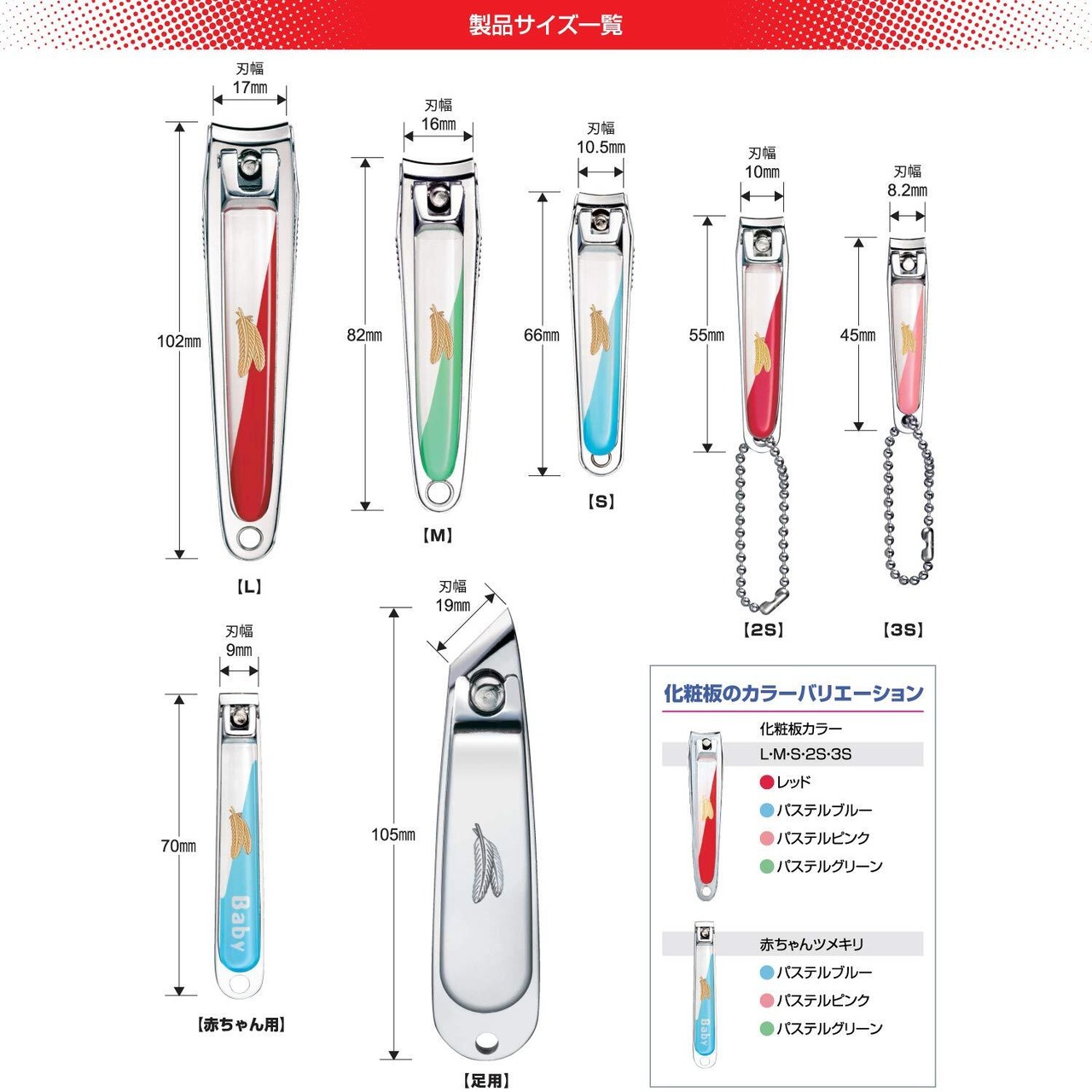 製品サイズ一覧

刃幅
17㎜

102㎜

【L】

刃幅
16㎜

82㎜

【M】

刃幅
10.5㎜

66㎜

【S】

刃幅
10㎜

55㎜

【2S】

刃幅
8.2㎜

45㎜

【3S】

刃幅
9㎜

70㎜

Baby

【赤ちゃん用】

刃幅
19㎜

105㎜

【足用】

化粧板のカラーバリエーション

化粧板カラー
L･M･S･2S･3S
レッド
パステルブルー
パステルピンク
パステルグリーン

赤ちゃんツメキリ
パステルブルー
パステルピンク
パステルグリーン

Baby